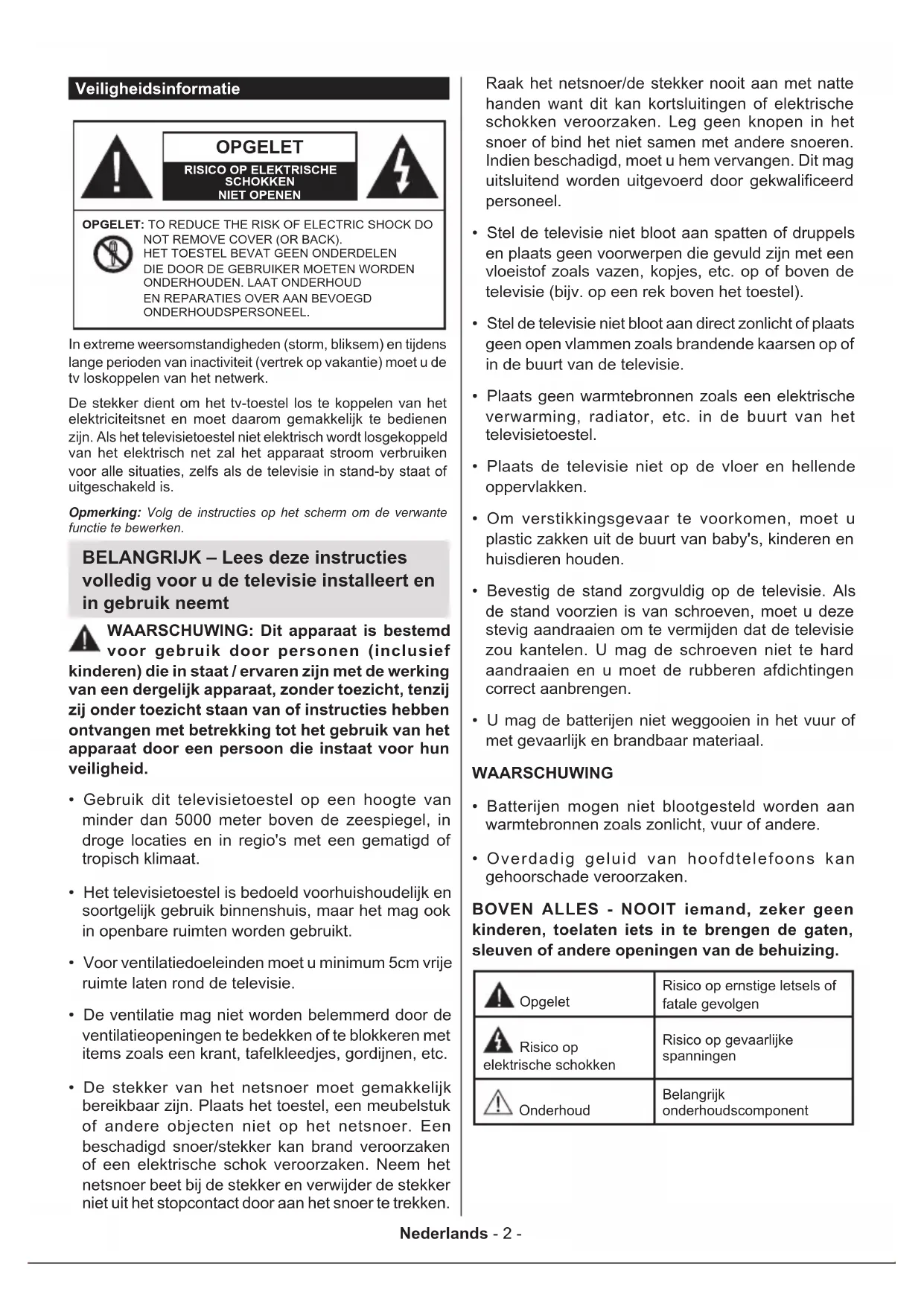 Veiligheidsinformatie

OPGELET
RISICO OP ELEKTRISCHE SCHOKKEN
NIET OPENEN

OPGELET: TO REDUCE THE RISK OF ELECTRIC SHOCK DO NOT REMOVE COVER (OR BACK).
HET TOESTEL BEVAT GEEN ONDERDELEN DIE DOOR DE GEBRUIKER MOETEN WORDEN ONDERHOUDEN. LAAT ONDERHOUD EN REPARATIES OVER AAN BEVOEGD ONDERHOUDSPERSONEEL.

In extreme weersomstandigheden (storm, bliksem) en tijdens lange perioden van inactiviteit (vertrek op vakantie) moet u de tv loskoppelen van het netwerk.

De stekker dient om het tv-toestel los te koppelen van het elektriciteitsnet en moet daarom gemakkelijk te bedienen zijn. Als het televisietoestel niet elektrisch wordt losgekoppeld van het elektrisch net zal het apparaat stroom verbruiken voor alle situaties, zelfs als de televisie in stand-by staat of uitgeschakeld is.

Opmerking: Volg de instructies op het scherm om de verwante functie te bewerken.

BELANGRIJK – Lees deze instructies volledig voor u de televisie installeert en in gebruik neemt

WAARSCHUWING: Dit apparaat is bestemd voor gebruik door personen (inclusief kinderen) die in staat / ervaren zijn met de werking van een dergelijk apparaat, zonder toezicht, tenzij zij onder toezicht staan van of instructies hebben ontvangen met betrekking tot het gebruik van het apparaat door een persoon die instaat voor hun veiligheid.

• Gebruik dit televisietoestel op een hoogte van minder dan 5000 meter boven de zeespiegel, in droge locaties en in regio's met een gematigd of tropisch klimaat.

• Het televisietoestel is bedoeld voorhuishoudelijk en soortgelijk gebruik binnenshuis, maar het mag ook in openbare ruimten worden gebruikt.

• Voor ventilatiedoeleinden moet u minimum 5cm vrije ruimte laten rond de televisie.

• De ventilatie mag niet worden belemmerd door de ventilatieopeningen te bedekken of te blokkeren met items zoals een krant, tafelkleedjes, gordijnen, etc.

• De stekker van het netsnoer moet gemakkelijk bereikbaar zijn. Plaats het toestel, een meubelstuk of andere objecten niet op het netsnoer. Een beschadigd snoer/stekker kan brand veroorzaken of een elektrische schok veroorzaken. Neem het netsnoer beet bij de stekker en verwijder de stekker niet uit het stopcontact door aan het snoer te trekken. Raak het netsnoer/de stekker nooit aan met natte handen want dit kan kortsluitingen of elektrische schokken veroorzaken. Leg geen knopen in het snoer of bind het niet samen met andere snoeren. Indien beschadigd, moet u hem vervangen. Dit mag uitsluitend worden uitgevoerd door gekwalificeerd personeel.

• Stel de televisie niet bloot aan spatten of druppels en plaats geen voorwerpen die gevuld zijn met een vloeistof zoals vazen, kopjes, etc. op of boven de televisie (bijv. op een rek boven het toestel).

• Stel de televisie niet bloot aan direct zonlicht of plaats geen open vlammen zoals brandende kaarsen op of in de buurt van de televisie.

• Plaats geen warmtebronnen zoals een elektrische verwarming, radiator, etc. in de buurt van het televisietoestel.

• Plaats de televisie niet op de vloer en hellende oppervlakken.

• Om verstikkingsgevaar te voorkomen, moet u plastic zakken uit de buurt van baby's, kinderen en huisdieren houden.

• Bevestig de stand zorgvuldig op de televisie. Als de stand voorzien is van schroeven, moet u deze stevig aandraaien om te vermijden dat de televisie zou kantelen. U mag de schroeven niet te hard aandraaien en u moet de rubberen afdichtingen correct aanbrengen.

• U mag de batterijen niet weggooien in het vuur of met gevaarlijk en brandbaar materiaal.

WAARSCHUWING

• Batterijen mogen niet blootgesteld worden aan warmtebronnen zoals zonlicht, vuur of andere.

• Overdadig geluid van hoofdtelefoons kan gehoorschade veroorzaken.

BOVEN ALLES - NOOIT iemand, zeker geen kinderen, toelaten iets in te brengen de gaten, sleuven of andere openingen van de behuizing.

| Opgelet | Risico op ernstige letsels of fatale gevolgen |
|---|---|
| Risico op elektrische schokken | Risico op gevaarlijke spanningen |
| Onderhoud | Belangrijk onderhoudscomponent |

Nederlands - 2 -